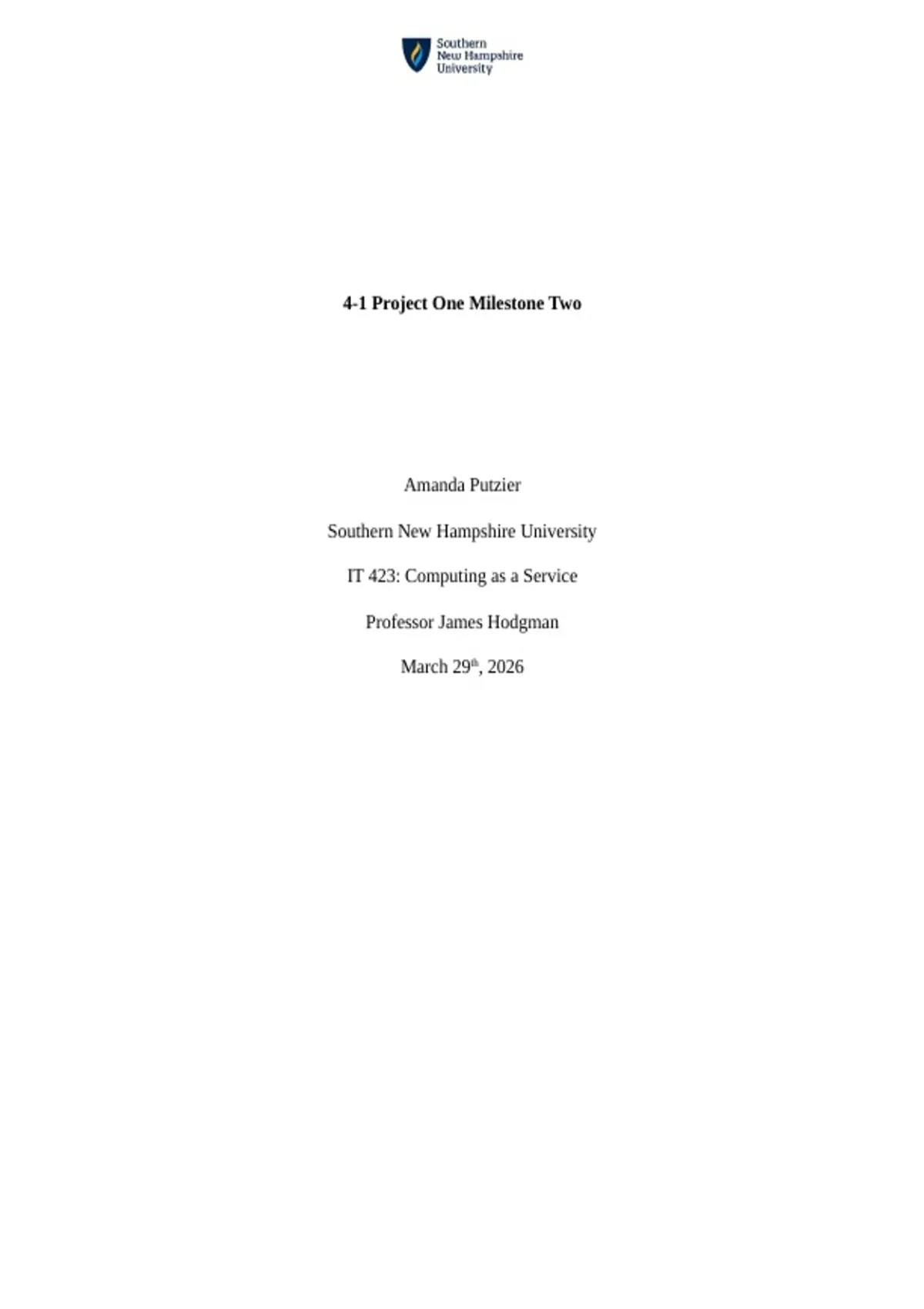 Southern
New Hampshire
University

4-1 Project One Milestone Two

Amanda Putzier

Southern New Hampshire University

IT 423: Computing as a Service

Professor James Hodgman

March 29th, 2026